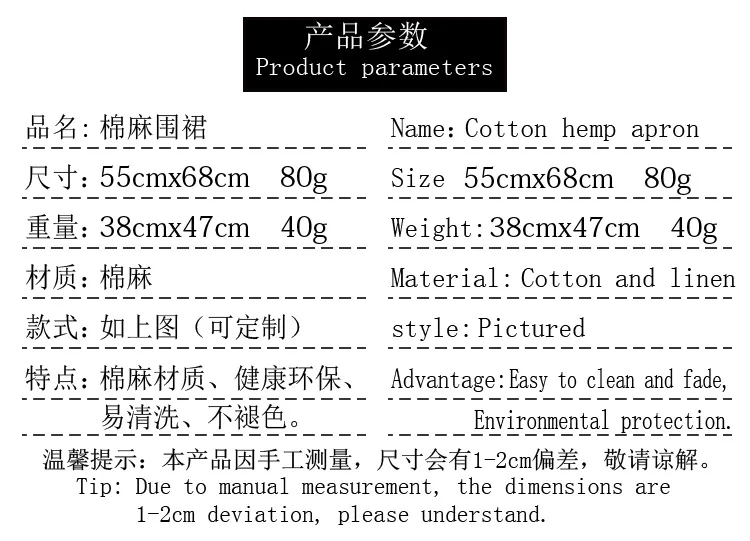 产品参数
Product parameters

品名：棉麻围裙

尺寸：55cmx68cm 80g

重量：38cmx47cm 40g

材质：棉麻

款式：如上图（可定制）

特点：棉麻材质、健康环保、易清洗、不褪色。

Name: Cotton hemp apron

Size 55cmx68cm 80g

Weight: 38cmx47cm 40g

Material: Cotton and linen

style: Pictured

Advantage: Easy to clean and fade, Environmental protection.

温馨提示：本产品因手工测量，尺寸会有1-2cm偏差，敬请谅解。

Tip: Due to manual measurement, the dimensions are 1-2cm deviation, please understand.